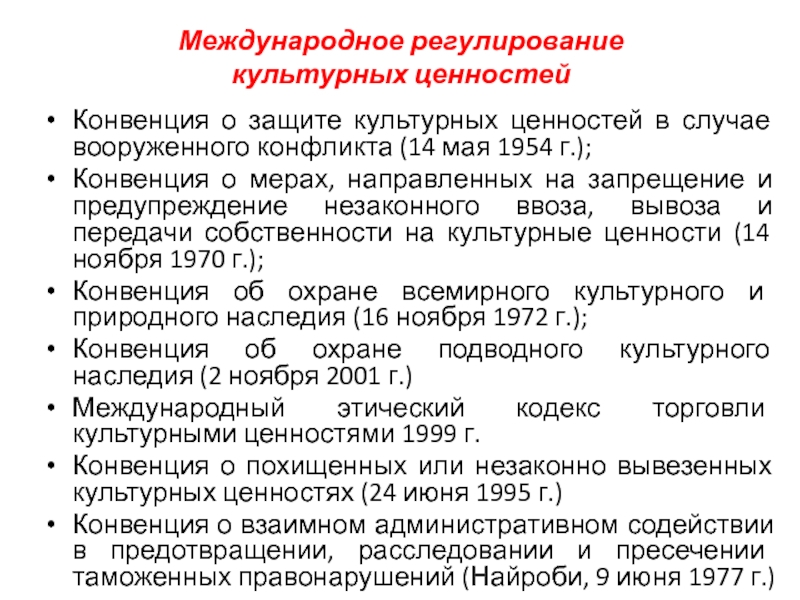 Международное регулирование культурных ценностей

• Конвенция о защите культурных ценностей в случае вооруженного конфликта (14 мая 1954 г.);
• Конвенция о мерах, направленных на запрещение и предупреждение незаконного ввоза, вывоза и передачи собственности на культурные ценности (14 ноября 1970 г.);
• Конвенция об охране всемирного культурного и природного наследия (16 ноября 1972 г.);
• Конвенция об охране подводного культурного наследия (2 ноября 2001 г.)
• Международный этический кодекс торговли культурными ценностями 1999 г.
• Конвенция о похищенных или незаконно вывезенных культурных ценностях (24 июня 1995 г.)
• Конвенция о взаимном административном содействии в предотвращении, расследовании и пресечении таможенных правонарушений (Найроби, 9 июня 1977 г.)